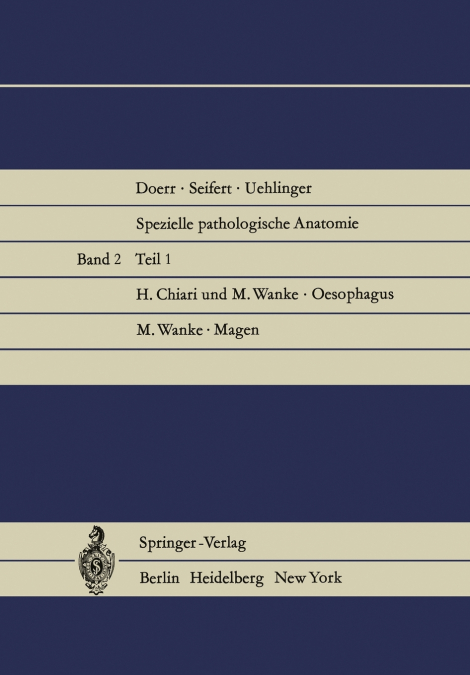 Doerr · Seifert · Uehlinger

Spezielle pathologische Anatomie

Band 2 Teil 1

H. Chiari und M. Wanke · Oesophagus

M. Wanke · Magen

Springer-Verlag

Berlin Heidelberg New York